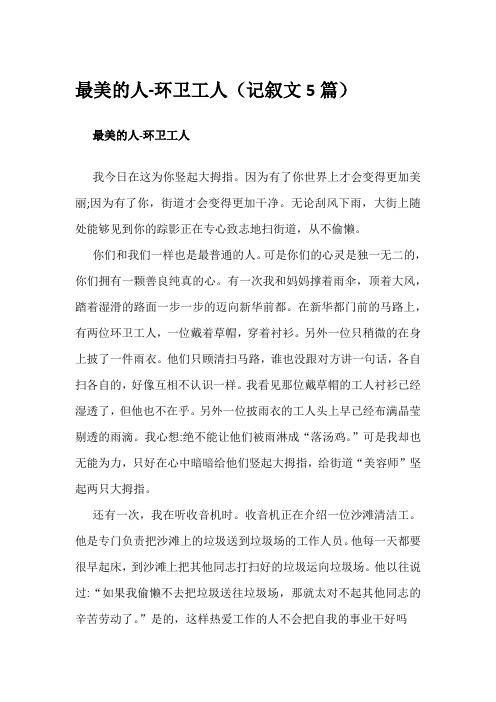 最美的人-环卫工人（记叙文 5 篇）

最美的人-环卫工人

我今日在这为你竖起大拇指。因为有了你世界上才会变得更加美丽;因为有了你，街道才会变得更加干净。无论刮风下雨，大街上随处能够见到你的踪影正在专心致志地扫街道，从不偷懒。

你们和我们一样也是最普通的人。可是你们的心灵是独一无二的，你们拥有一颗善良纯真的心。有一次我和妈妈撑着雨伞，顶着大风，踏着湿滑的路面一步一步的迈向新华前都。在新华都门前的马路上，有两位环卫工人，一位戴着草帽，穿着衬衫。另外一位只稍微的在身上披了一件雨衣。他们只顾清扫马路，谁也没跟对方讲一句话，各自扫各自的，好像互相不认识一样。我看见那位戴草帽的工人衬衫已经湿透了，但他也不在乎。另外一位披雨衣的工人头上早已经布满晶莹剔透的雨滴。我心想:绝不能让他们被雨淋成“落汤鸡。”可是我却也无能为力，只好在心中暗暗给他们竖起大拇指，给街道“美容师”竖起两只大拇指。

还有一次，我在听收音机时。收音机正在介绍一位沙滩清洁工。他是专门负责把沙滩上的垃圾送到垃圾场的工作人员。他每一天都要很早起床，到沙滩上把其他同志打扫好的垃圾运向垃圾场。他以往说过:“如果我偷懒不去把垃圾送往垃圾场，那就太对不起其他同志的辛苦劳动了。”是的，这样热爱工作的人不会把自我的事业干好吗